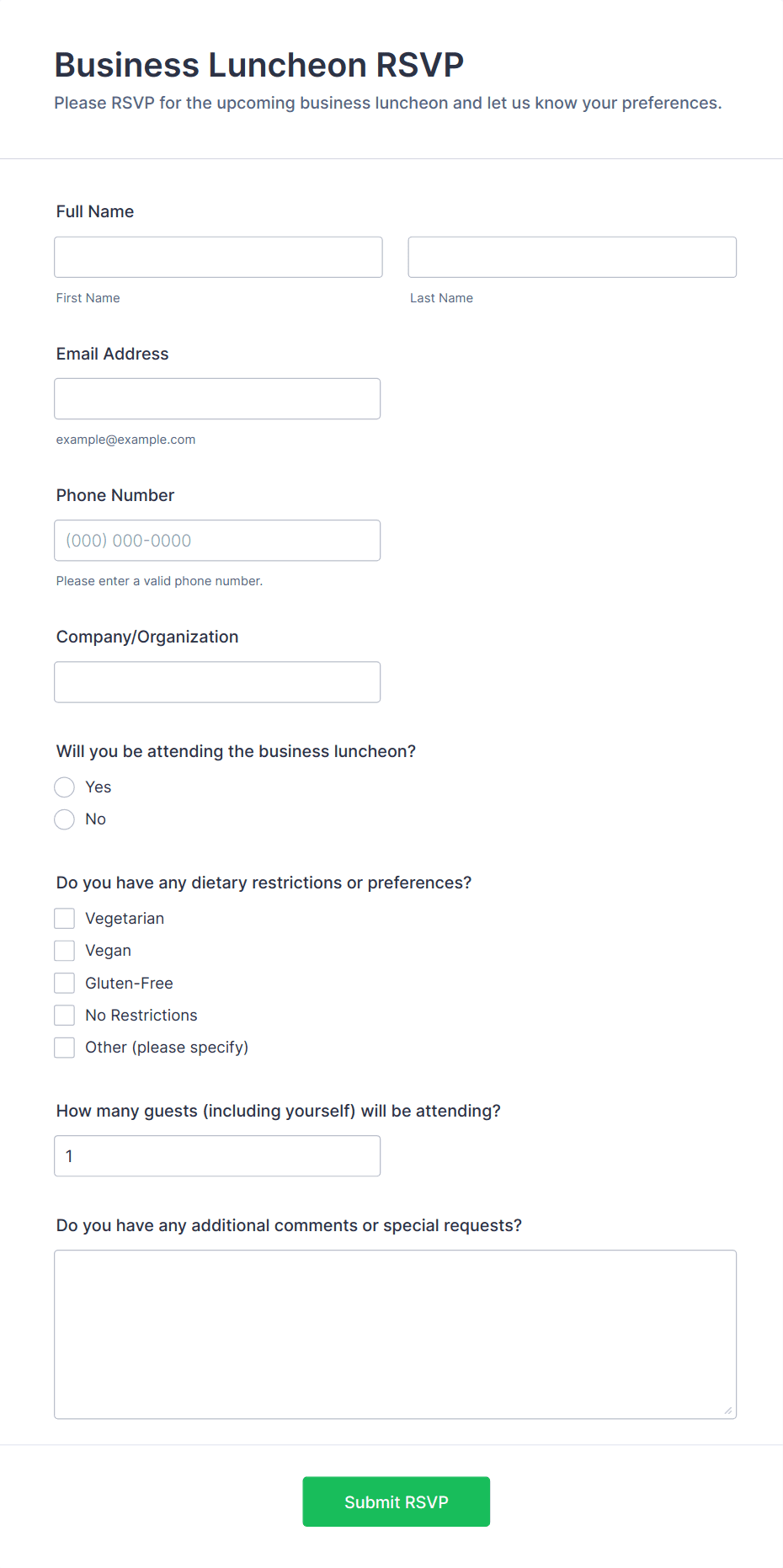 Business Luncheon RSVP

Please RSVP for the upcoming business luncheon and let us know your preferences.

Full Name

First Name

Last Name

Email Address

example@example.com

Phone Number

(000) 000-0000

Please enter a valid phone number.

Company/Organization

Will you be attending the business luncheon?

Yes

No

Do you have any dietary restrictions or preferences?

Vegetarian

Vegan

Gluten-Free

No Restrictions

Other (please specify)

How many guests (including yourself) will be attending?

1

Do you have any additional comments or special requests?

Submit RSVP